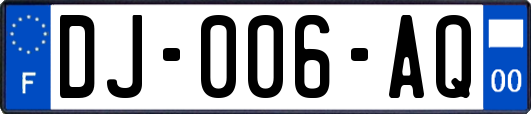 F
DJ-006-AQ
00